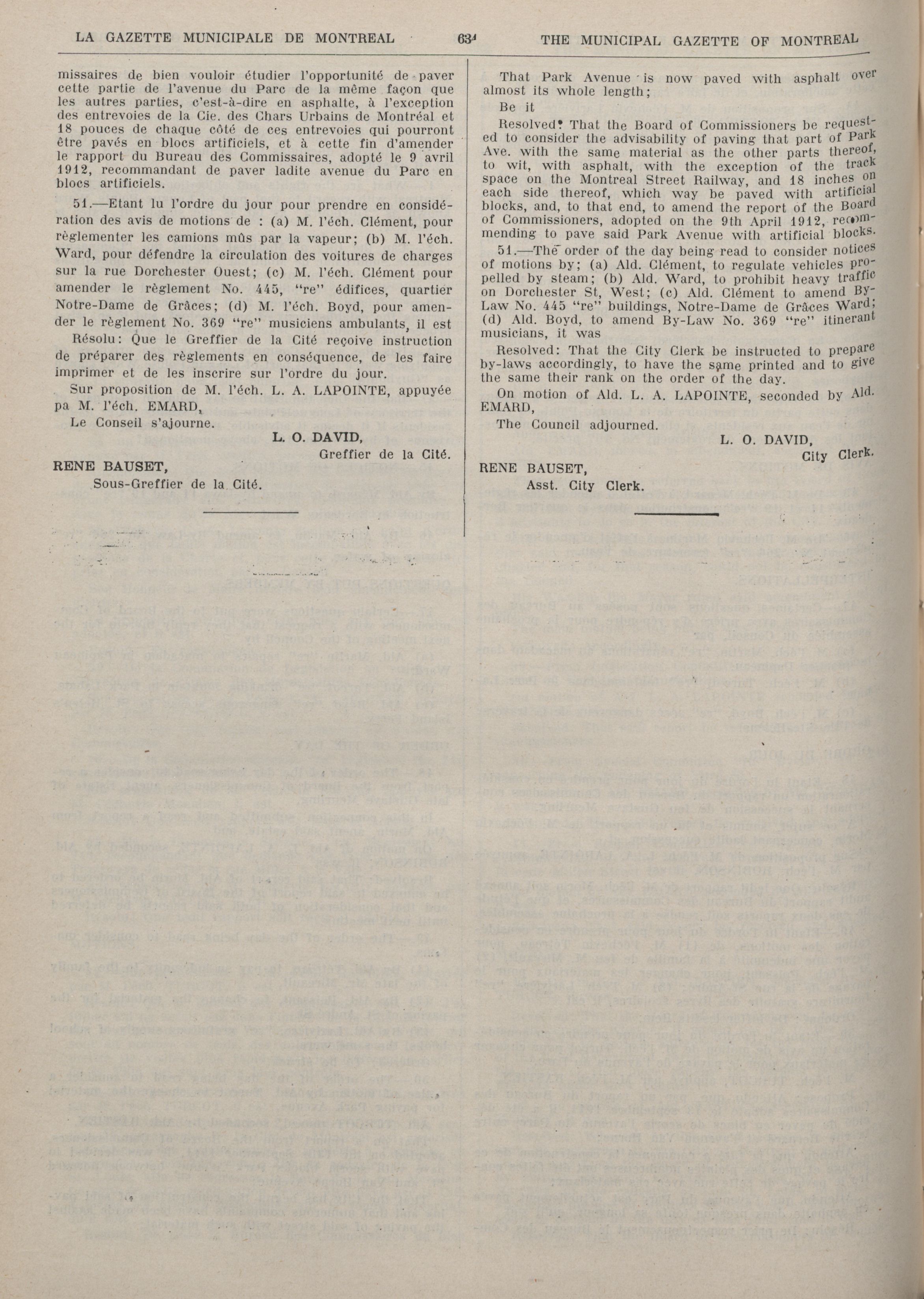 LA GAZETTE MUNICIPALE DE MONTREAL 634 THE MUNICIPAL GAZETTE OF MONTREAL

missaires de bien vouloir étudier l'opportunité de paver cette partie de l'avenue du Parc de la même façon que les autres parties, c'est-à-dire en asphalte, à l'exception des entrevoies de la Cie. des Chars Urbains de Montréal et 18 pouces de chaque côté de ces entrevoies qui pourront être pavés en blocs artificiels, et à cette fin d'amender le rapport du Bureau des Commissaires, adopté le 9 avril 1912, recommandant de paver ladite avenue du Parc en blocs artificiels.

51.—Etant lu l'ordre du jour pour prendre en considération des avis de motions de : (a) M. l'éch. Clément, pour règlementer les camions mûs par la vapeur; (b) M. l'éch. Ward, pour défendre la circulation des voitures de charges sur la rue Dorchester Ouest; (c) M. l'éch. Clément pour amender le règlement No. 445, "re" édifices, quartier Notre-Dame de Grâces; (d) M. l'éch. Boyd, pour amender le règlement No. 369 "re" musiciens ambulants, il est

Résolu: Que le Greffier de la Cité reçoive instruction de préparer des règlements en conséquence, de les faire imprimer et de les inscrire sur l'ordre du jour.

Sur proposition de M. l'éch. L. A. LAPOINTE, appuyée pa M. l'éch. EMARD,

Le Conseil s'ajourne.

L. O. DAVID,
Greffier de la Cité.

RENE BAUSET,
Sous-Greffier de la Cité.

That Park Avenue is now paved with asphalt over almost its whole length;

Be it

Resolved: That the Board of Commissioners be requested to consider the advisability of paving that part of Park Ave. with the same material as the other parts thereof, to wit, with asphalt, with the exception of the track space on the Montreal Street Railway, and 18 inches on each side thereof, which way be paved with artificial blocks, and, to that end, to amend the report of the Board of Commissioners, adopted on the 9th April 1912, recommending to pave said Park Avenue with artificial blocks.

51.—The order of the day being read to consider notices of motions by; (a) Ald. Clément, to regulate vehicles propelled by steam; (b) Ald. Ward, to prohibit heavy traffic on Dorchester St, West; (c) Ald. Clément to amend By-Law No. 445 "re" buildings, Notre-Dame de Grâces Ward; (d) Ald. Boyd, to amend By-Law No. 369 "re" itinerant musicians, it was

Resolved: That the City Clerk be instructed to prepare by-laws accordingly, to have the same printed and to give the same their rank on the order of the day.

On motion of Ald. L. A. LAPOINTE, seconded by Ald. EMARD,

The Council adjourned.

L. O. DAVID,
City Clerk.

RENE BAUSET,
Asst. City Clerk.